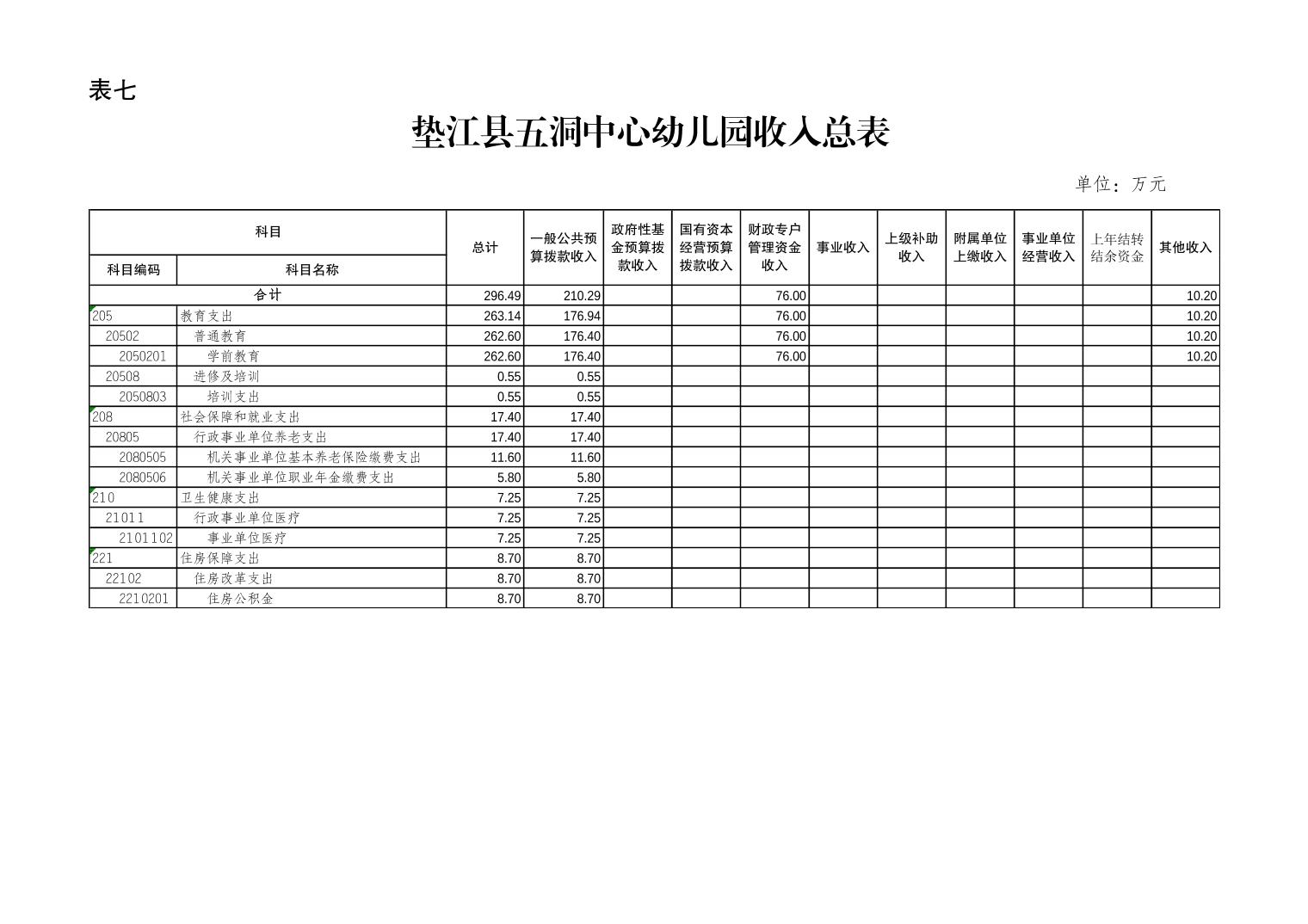 表七

垫江县五洞中心幼儿园收入总表

单位：万元

| 科目编码 | 科目名称 | 总计 | 一般公共预算拨款收入 | 政府性基金预算拨款收入 | 国有资本经营预算拨款收入 | 财政专户管理资金收入 | 事业收入 | 上级补助收入 | 附属单位上缴收入 | 事业单位经营收入 | 上年结转结余资金 | 其他收入 |
|---|---|---|---|---|---|---|---|---|---|---|---|---|
| 合计 | | 296.49 | 210.29 | | | 76.00 | | | | | | 10.20 |
| 205 | 教育支出 | 263.14 | 176.94 | | | 76.00 | | | | | | 10.20 |
| 20502 | 普通教育 | 262.60 | 176.40 | | | 76.00 | | | | | | 10.20 |
| 2050201 | 学前教育 | 262.60 | 176.40 | | | 76.00 | | | | | | 10.20 |
| 20508 | 进修及培训 | 0.55 | 0.55 | | | | | | | | | |
| 2050803 | 培训支出 | 0.55 | 0.55 | | | | | | | | | |
| 208 | 社会保障和就业支出 | 17.40 | 17.40 | | | | | | | | | |
| 20805 | 行政事业单位养老支出 | 17.40 | 17.40 | | | | | | | | | |
| 2080505 | 机关事业单位基本养老保险缴费支出 | 11.60 | 11.60 | | | | | | | | | |
| 2080506 | 机关事业单位职业年金缴费支出 | 5.80 | 5.80 | | | | | | | | | |
| 210 | 卫生健康支出 | 7.25 | 7.25 | | | | | | | | | |
| 21011 | 行政事业单位医疗 | 7.25 | 7.25 | | | | | | | | | |
| 2101102 | 事业单位医疗 | 7.25 | 7.25 | | | | | | | | | |
| 221 | 住房保障支出 | 8.70 | 8.70 | | | | | | | | | |
| 22102 | 住房改革支出 | 8.70 | 8.70 | | | | | | | | | |
| 2210201 | 住房公积金 | 8.70 | 8.70 | | | | | | | | | |